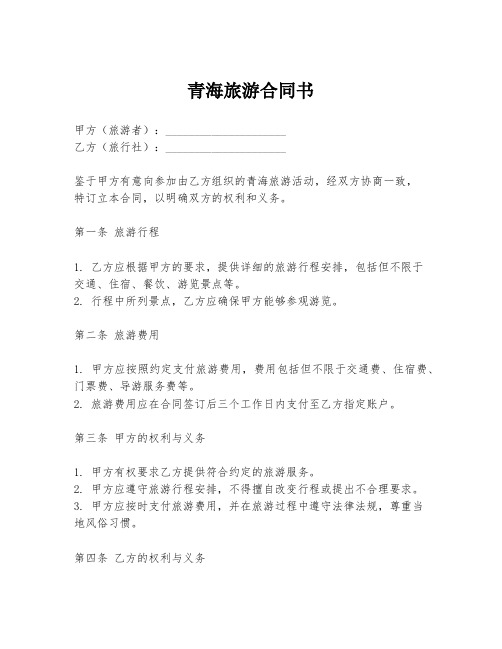 青海旅游合同书

甲方（旅游者）：____________________
乙方（旅行社）：____________________

鉴于甲方有意向参加由乙方组织的青海旅游活动，经双方协商一致，特订立本合同，以明确双方的权利和义务。

第一条 旅游行程

1. 乙方应根据甲方的要求，提供详细的旅游行程安排，包括但不限于交通、住宿、餐饮、游览景点等。
2. 行程中所列景点，乙方应确保甲方能够参观游览。

第二条 旅游费用

1. 甲方应按照约定支付旅游费用，费用包括但不限于交通费、住宿费、门票费、导游服务费等。
2. 旅游费用应在合同签订后三个工作日内支付至乙方指定账户。

第三条 甲方的权利与义务

1. 甲方有权要求乙方提供符合约定的旅游服务。
2. 甲方应遵守旅游行程安排，不得擅自改变行程或提出不合理要求。
3. 甲方应按时支付旅游费用，并在旅游过程中遵守法律法规，尊重当地风俗习惯。

第四条 乙方的权利与义务